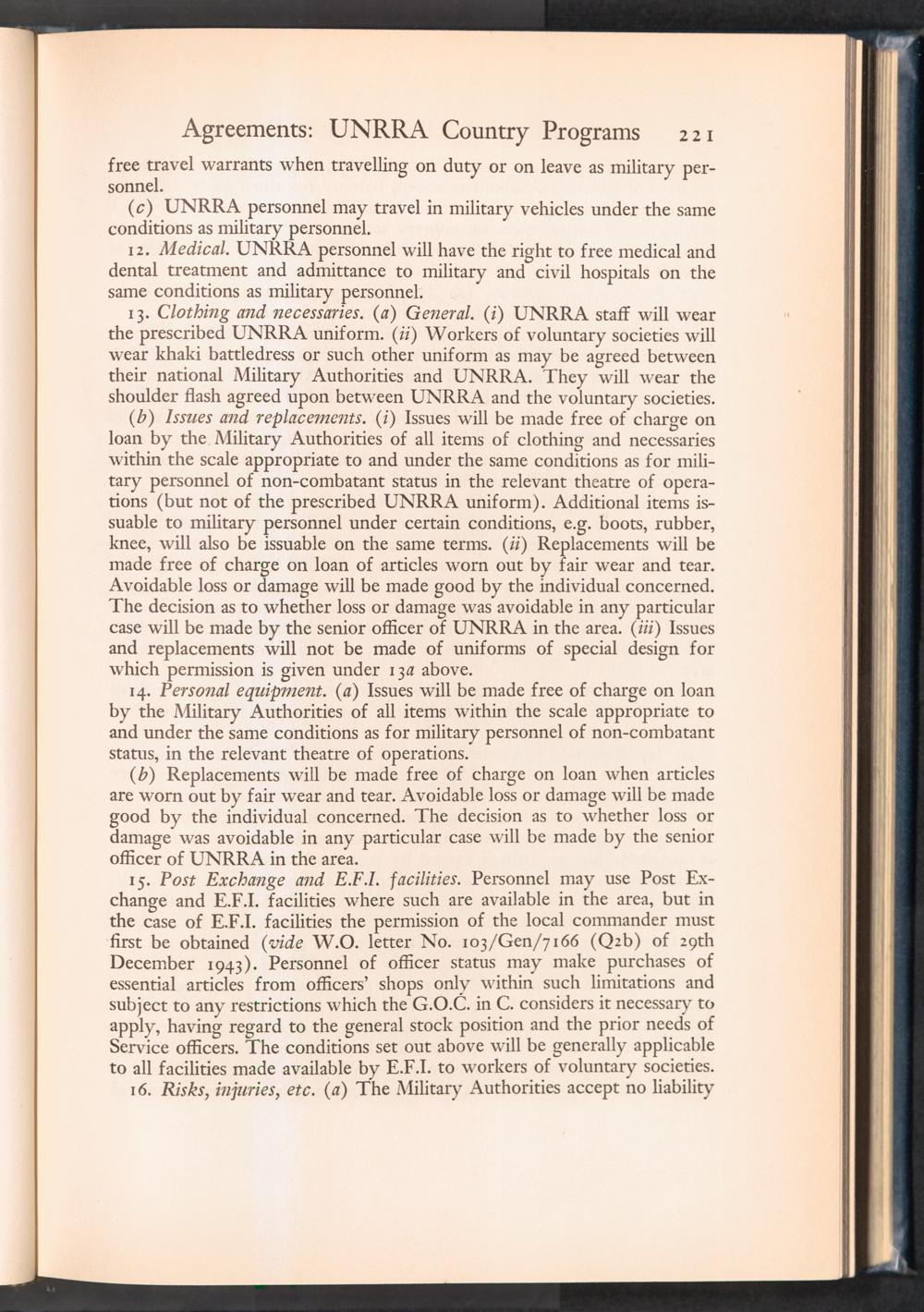 Agreements: UNRRA Country Programs 221

free travel warrants when travelling on duty or on leave as military personnel.

(c) UNRRA personnel may travel in military vehicles under the same conditions as military personnel.

12. Medical. UNRRA personnel will have the right to free medical and dental treatment and admittance to military and civil hospitals on the same conditions as military personnel.

13. Clothing and necessaries. (a) General. (i) UNRRA staff will wear the prescribed UNRRA uniform. (ii) Workers of voluntary societies will wear khaki battledress or such other uniform as may be agreed between their national Military Authorities and UNRRA. They will wear the shoulder flash agreed upon between UNRRA and the voluntary societies.

(b) Issues and replacements. (i) Issues will be made free of charge on loan by the Military Authorities of all items of clothing and necessaries within the scale appropriate to and under the same conditions as for military personnel of non-combatant status in the relevant theatre of operations (but not of the prescribed UNRRA uniform). Additional items issuable to military personnel under certain conditions, e.g. boots, rubber, knee, will also be issuable on the same terms. (ii) Replacements will be made free of charge on loan of articles worn out by fair wear and tear. Avoidable loss or damage will be made good by the individual concerned. The decision as to whether loss or damage was avoidable in any particular case will be made by the senior officer of UNRRA in the area. (iii) Issues and replacements will not be made of uniforms of special design for which permission is given under 13a above.

14. Personal equipment. (a) Issues will be made free of charge on loan by the Military Authorities of all items within the scale appropriate to and under the same conditions as for military personnel of non-combatant status, in the relevant theatre of operations.

(b) Replacements will be made free of charge on loan when articles are worn out by fair wear and tear. Avoidable loss or damage will be made good by the individual concerned. The decision as to whether loss or damage was avoidable in any particular case will be made by the senior officer of UNRRA in the area.

15. Post Exchange and E.F.I. facilities. Personnel may use Post Exchange and E.F.I. facilities where such are available in the area, but in the case of E.F.I. facilities the permission of the local commander must first be obtained (vide W.O. letter No. 103/Gen/7166 (Q2b) of 29th December 1943). Personnel of officer status may make purchases of essential articles from officers' shops only within such limitations and subject to any restrictions which the G.O.C. in C. considers it necessary to apply, having regard to the general stock position and the prior needs of Service officers. The conditions set out above will be generally applicable to all facilities made available by E.F.I. to workers of voluntary societies.

16. Risks, injuries, etc. (a) The Military Authorities accept no liability